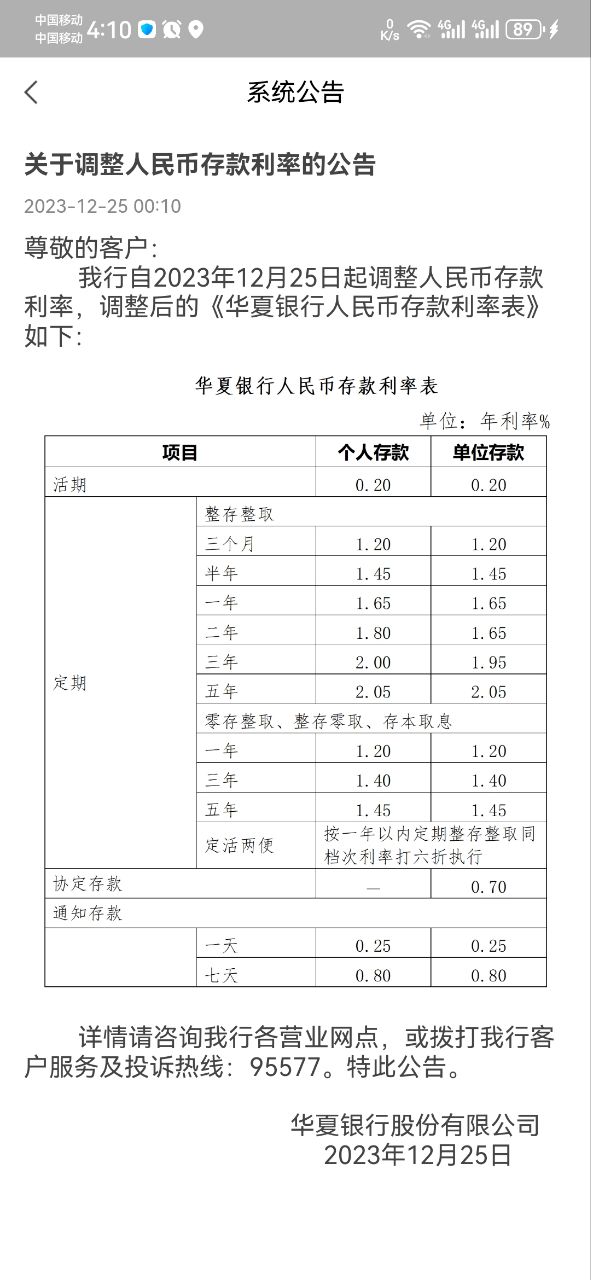 中国移动
中国移动 4:10 0 K/s 4G 4G 89

系统公告

关于调整人民币存款利率的公告

2023-12-25 00:10

尊敬的客户：

我行自2023年12月25日起调整人民币存款利率，调整后的《华夏银行人民币存款利率表》如下：

华夏银行人民币存款利率表

单位：年利率%

| 项目 | | 个人存款 | 单位存款 |
|---|---|---|---|
| 活期 | | 0.20 | 0.20 |
| 定期 | 整存整取 | | |
| | 三个月 | 1.20 | 1.20 |
| | 半年 | 1.45 | 1.45 |
| | 一年 | 1.65 | 1.65 |
| | 二年 | 1.80 | 1.65 |
| | 三年 | 2.00 | 1.95 |
| | 五年 | 2.05 | 2.05 |
| | 零存整取、整存零取、存本取息 | | |
| | 一年 | 1.20 | 1.20 |
| | 三年 | 1.40 | 1.40 |
| | 五年 | 1.45 | 1.45 |
| | 定活两便 | 按一年以内定期整存整取同档次利率打六折执行 | |
| 协定存款 | | — | 0.70 |
| 通知存款 | | | |
| | 一天 | 0.25 | 0.25 |
| | 七天 | 0.80 | 0.80 |

详情请咨询我行各营业网点，或拨打我行客户服务及投诉热线：95577。特此公告。

华夏银行股份有限公司
2023年12月25日